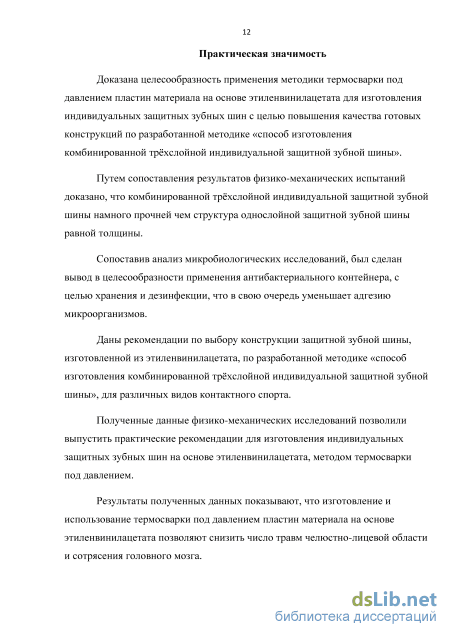 12

Практическая значимость

Доказана целесообразность применения методики термосварки под давлением пластин материала на основе этиленвинилацетата для изготовления индивидуальных защитных зубных шин с целью повышения качества готовых конструкций по разработанной методике «способ изготовления комбинированной трёхслойной индивидуальной защитной зубной шины».

Путем сопоставления результатов физико-механических испытаний доказано, что комбинированной трёхслойной индивидуальной защитной зубной шины намного прочней чем структура однослойной защитной зубной шины равной толщины.

Сопоставив анализ микробиологических исследований, был сделан вывод в целесообразности применения антибактериального контейнера, с целью хранения и дезинфекции, что в свою очередь уменьшает адгезию микроорганизмов.

Даны рекомендации по выбору конструкции защитной зубной шины, изготовленной из этиленвинилацетата, по разработанной методике «способ изготовления комбинированной трёхслойной индивидуальной защитной зубной шины», для различных видов контактного спорта.

Полученные данные физико-механических исследований позволили выпустить практические рекомендации для изготовления индивидуальных защитных зубных шин на основе этиленвинилацетата, методом термосварки под давлением.

Результаты полученных данных показывают, что изготовление и использование термосварки под давлением пластин материала на основе этиленвинилацетата позволяют снизить число травм челюстно-лицевой области и сотрясения головного мозга.

dsLib.net
библиотека диссертаций